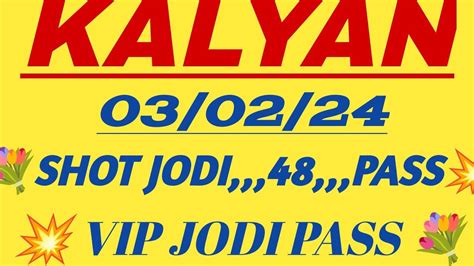 KALYAN

03/02/24

SHOT JODI,,,48,,,PASS

VIP JODI PASS